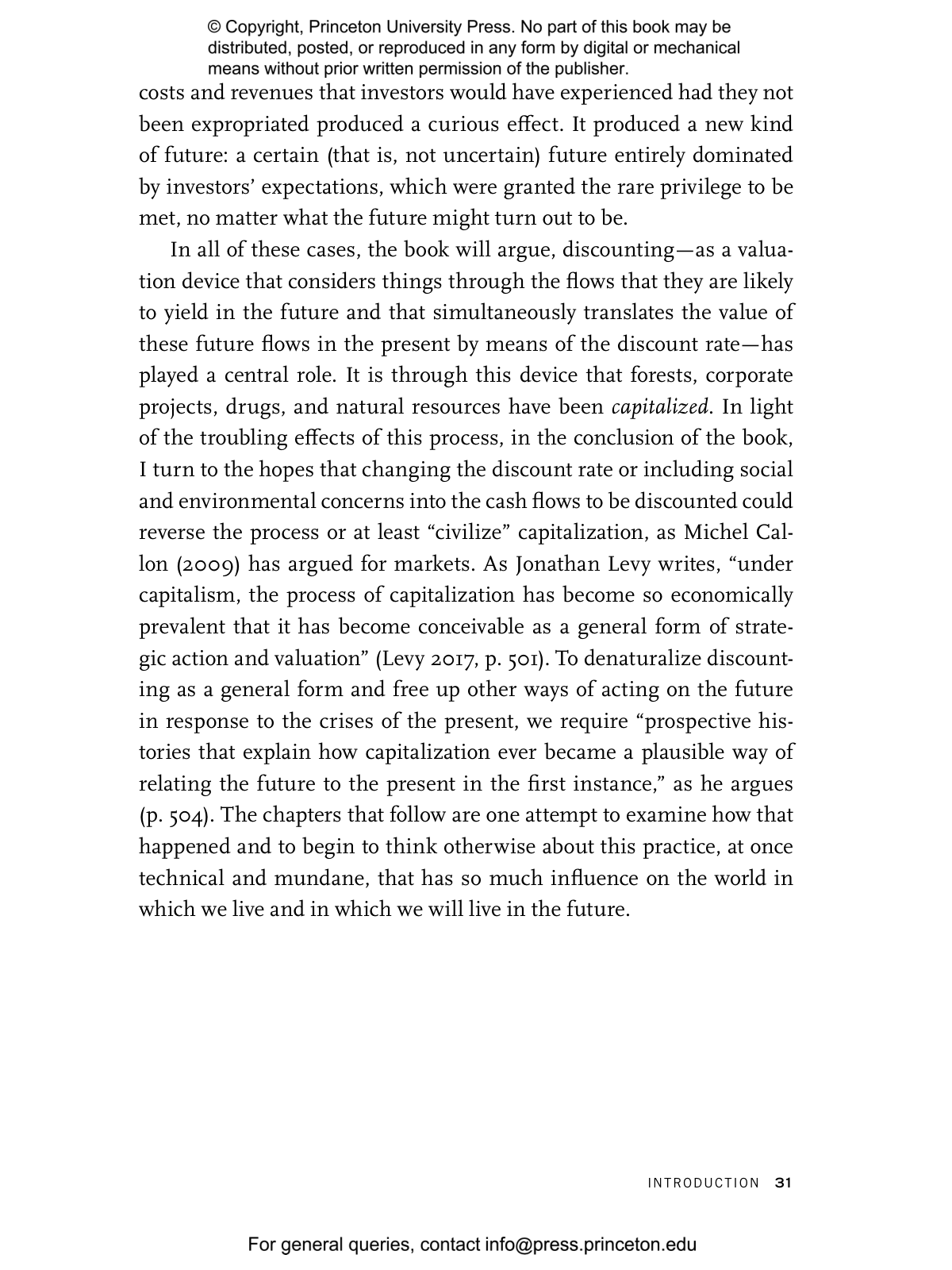 © Copyright, Princeton University Press. No part of this book may be distributed, posted, or reproduced in any form by digital or mechanical means without prior written permission of the publisher.

costs and revenues that investors would have experienced had they not been expropriated produced a curious effect. It produced a new kind of future: a certain (that is, not uncertain) future entirely dominated by investors' expectations, which were granted the rare privilege to be met, no matter what the future might turn out to be.

In all of these cases, the book will argue, discounting—as a valuation device that considers things through the flows that they are likely to yield in the future and that simultaneously translates the value of these future flows in the present by means of the discount rate—has played a central role. It is through this device that forests, corporate projects, drugs, and natural resources have been capitalized. In light of the troubling effects of this process, in the conclusion of the book, I turn to the hopes that changing the discount rate or including social and environmental concerns into the cash flows to be discounted could reverse the process or at least "civilize" capitalization, as Michel Callon (2009) has argued for markets. As Jonathan Levy writes, "under capitalism, the process of capitalization has become so economically prevalent that it has become conceivable as a general form of strategic action and valuation" (Levy 2017, p. 501). To denaturalize discounting as a general form and free up other ways of acting on the future in response to the crises of the present, we require "prospective histories that explain how capitalization ever became a plausible way of relating the future to the present in the first instance," as he argues (p. 504). The chapters that follow are one attempt to examine how that happened and to begin to think otherwise about this practice, at once technical and mundane, that has so much influence on the world in which we live and in which we will live in the future.

INTRODUCTION 31

For general queries, contact info@press.princeton.edu